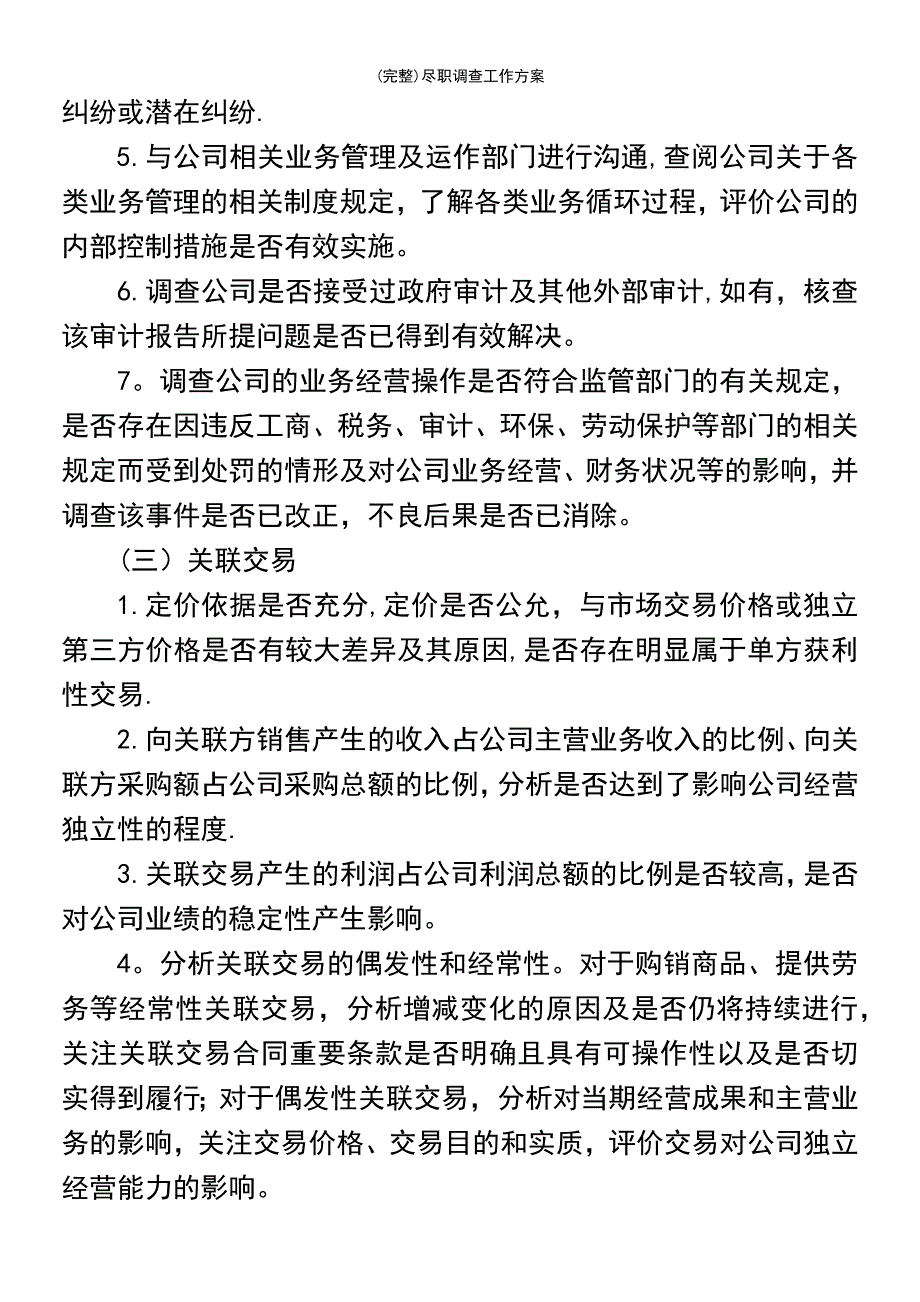 (完整)尽职调查工作方案

纠纷或潜在纠纷.

5.与公司相关业务管理及运作部门进行沟通,查阅公司关于各类业务管理的相关制度规定，了解各类业务循环过程，评价公司的内部控制措施是否有效实施。

6.调查公司是否接受过政府审计及其他外部审计,如有，核查该审计报告所提问题是否已得到有效解决。

7。调查公司的业务经营操作是否符合监管部门的有关规定，是否存在因违反工商、税务、审计、环保、劳动保护等部门的相关规定而受到处罚的情形及对公司业务经营、财务状况等的影响，并调查该事件是否已改正，不良后果是否已消除。

（三）关联交易

1.定价依据是否充分,定价是否公允，与市场交易价格或独立第三方价格是否有较大差异及其原因,是否存在明显属于单方获利性交易.

2.向关联方销售产生的收入占公司主营业务收入的比例、向关联方采购额占公司采购总额的比例,分析是否达到了影响公司经营独立性的程度.

3.关联交易产生的利润占公司利润总额的比例是否较高,是否对公司业绩的稳定性产生影响。

4。分析关联交易的偶发性和经常性。对于购销商品、提供劳务等经常性关联交易，分析增减变化的原因及是否仍将持续进行，关注关联交易合同重要条款是否明确且具有可操作性以及是否切实得到履行;对于偶发性关联交易，分析对当期经营成果和主营业务的影响，关注交易价格、交易目的和实质，评价交易对公司独立经营能力的影响。